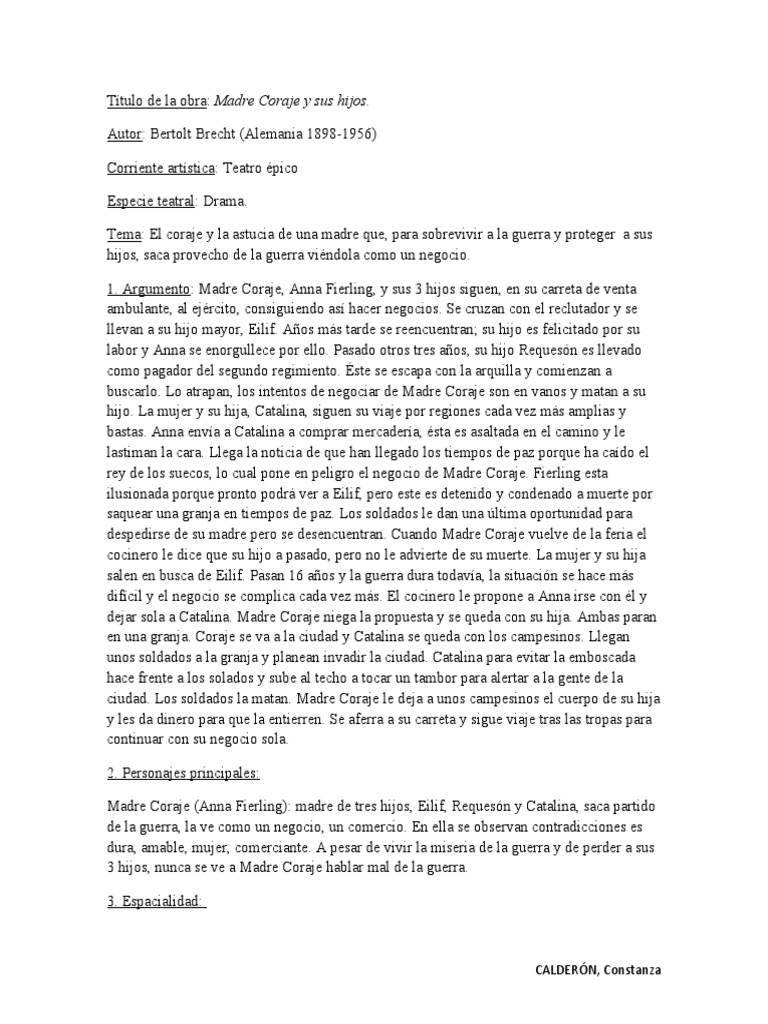 Titulo de la obra: Madre Coraje y sus hijos.

Autor: Bertolt Brecht (Alemania 1898-1956)

Corriente artística: Teatro épico

Especie teatral: Drama.

Tema: El coraje y la astucia de una madre que, para sobrevivir a la guerra y proteger a sus hijos, saca provecho de la guerra viéndola como un negocio.

1. Argumento: Madre Coraje, Anna Fierling, y sus 3 hijos siguen, en su carreta de venta ambulante, al ejército, consiguiendo así hacer negocios. Se cruzan con el reclutador y se llevan a su hijo mayor, Eilif. Años más tarde se reencuentran; su hijo es felicitado por su labor y Anna se enorgullece por ello. Pasado otros tres años, su hijo Requesón es llevado como pagador del segundo regimiento. Éste se escapa con la arquilla y comienzan a buscarlo. Lo atrapan, los intentos de negociar de Madre Coraje son en vanos y matan a su hijo. La mujer y su hija, Catalina, siguen su viaje por regiones cada vez más amplias y bastas. Anna envía a Catalina a comprar mercadería, ésta es asaltada en el camino y le lastiman la cara. Llega la noticia de que han llegado los tiempos de paz porque ha caído el rey de los suecos, lo cual pone en peligro el negocio de Madre Coraje. Fierling esta ilusionada porque pronto podrá ver a Eilif, pero este es detenido y condenado a muerte por saquear una granja en tiempos de paz. Los soldados le dan una última oportunidad para despedirse de su madre pero se desencuentran. Cuando Madre Coraje vuelve de la feria el cocinero le dice que su hijo a pasado, pero no le advierte de su muerte. La mujer y su hija salen en busca de Eilif. Pasan 16 años y la guerra dura todavía, la situación se hace más difícil y el negocio se complica cada vez más. El cocinero le propone a Anna irse con él y dejar sola a Catalina. Madre Coraje niega la propuesta y se queda con su hija. Ambas paran en una granja. Coraje se va a la ciudad y Catalina se queda con los campesinos. Llegan unos soldados a la granja y planean invadir la ciudad. Catalina para evitar la emboscada hace frente a los solados y sube al techo a tocar un tambor para alertar a la gente de la ciudad. Los soldados la matan. Madre Coraje le deja a unos campesinos el cuerpo de su hija y les da dinero para que la entierren. Se aferra a su carreta y sigue viaje tras las tropas para continuar con su negocio sola.

2. Personajes principales:

Madre Coraje (Anna Fierling): madre de tres hijos, Eilif, Requesón y Catalina, saca partido de la guerra, la ve como un negocio, un comercio. En ella se observan contradicciones es dura, amable, mujer, comerciante. A pesar de vivir la miseria de la guerra y de perder a sus 3 hijos, nunca se ve a Madre Coraje hablar mal de la guerra.

3. Espacialidad:

CALDERÓN, Constanza